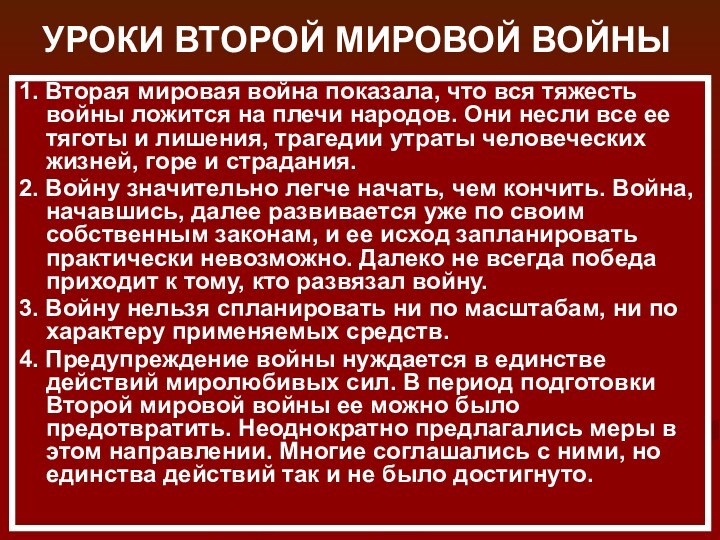 УРОКИ ВТОРОЙ МИРОВОЙ ВОЙНЫ

1. Вторая мировая война показала, что вся тяжесть войны ложится на плечи народов. Они несли все ее тяготы и лишения, трагедии утраты человеческих жизней, горе и страдания.

2. Войну значительно легче начать, чем кончить. Война, начавшись, далее развивается уже по своим собственным законам, и ее исход запланировать практически невозможно. Далеко не всегда победа приходит к тому, кто развязал войну.

3. Войну нельзя спланировать ни по масштабам, ни по характеру применяемых средств.

4. Предупреждение войны нуждается в единстве действий миролюбивых сил. В период подготовки Второй мировой войны ее можно было предотвратить. Неоднократно предлагались меры в этом направлении. Многие соглашались с ними, но единства действий так и не было достигнуто.